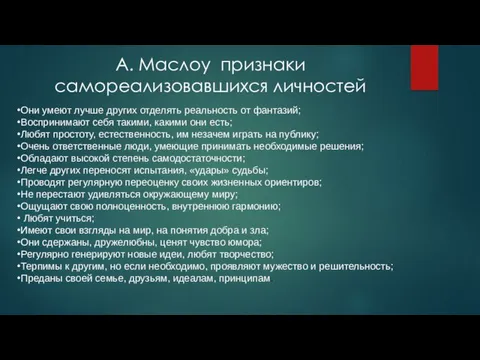 А. Маслоу признаки самореализовавшихся личностей

•Они умеют лучше других отделять реальность от фантазий;
•Воспринимают себя такими, какими они есть;
•Любят простоту, естественность, им незачем играть на публику;
•Очень ответственные люди, умеющие принимать необходимые решения;
•Обладают высокой степень самодостаточности;
•Легче других переносят испытания, «удары» судьбы;
•Проводят регулярную переоценку своих жизненных ориентиров;
•Не перестают удивляться окружающему миру;
•Ощущают свою полноценность, внутреннюю гармонию;
• Любят учиться;
•Имеют свои взгляды на мир, на понятия добра и зла;
•Они сдержаны, дружелюбны, ценят чувство юмора;
•Регулярно генерируют новые идеи, любят творчество;
•Терпимы к другим, но если необходимо, проявляют мужество и решительность;
•Преданы своей семье, друзьям, идеалам, принципам